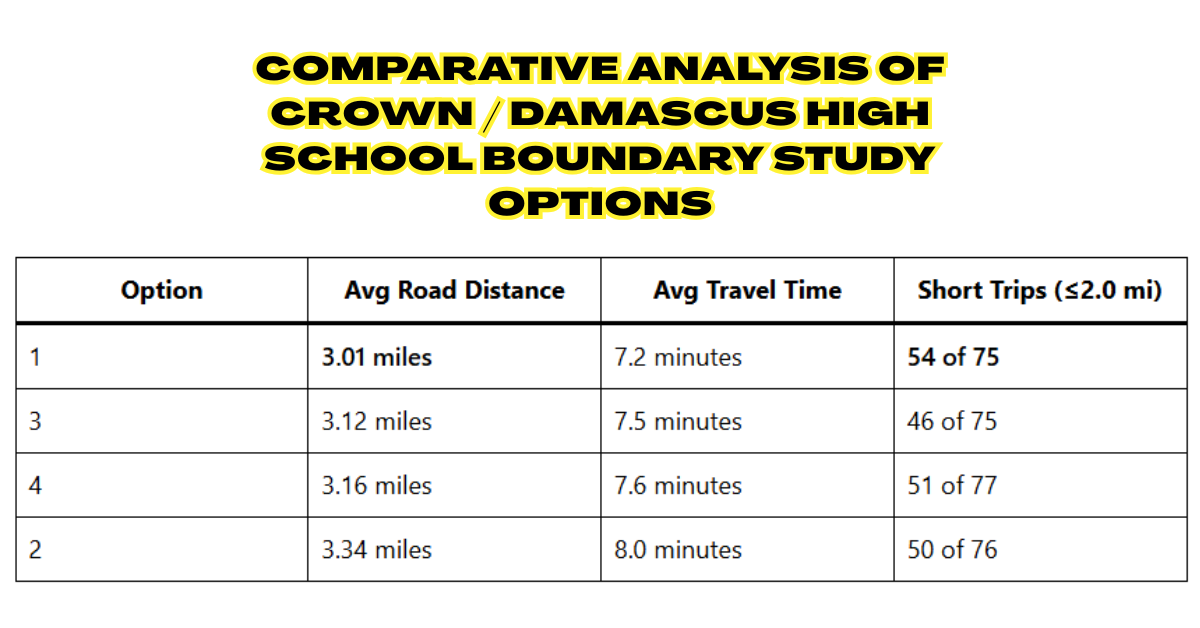 COMPARATIVE ANALYSIS OF CROWN / DAMASCUS HIGH SCHOOL BOUNDARY STUDY OPTIONS

| Option | Avg Road Distance | Avg Travel Time | Short Trips (≤2.0 mi) |
|---|---|---|---|
| 1 | **3.01 miles** | 7.2 minutes | **54 of 75** |
| 3 | 3.12 miles | 7.5 minutes | 46 of 75 |
| 4 | 3.16 miles | 7.6 minutes | 51 of 77 |
| 2 | 3.34 miles | 8.0 minutes | 50 of 76 |